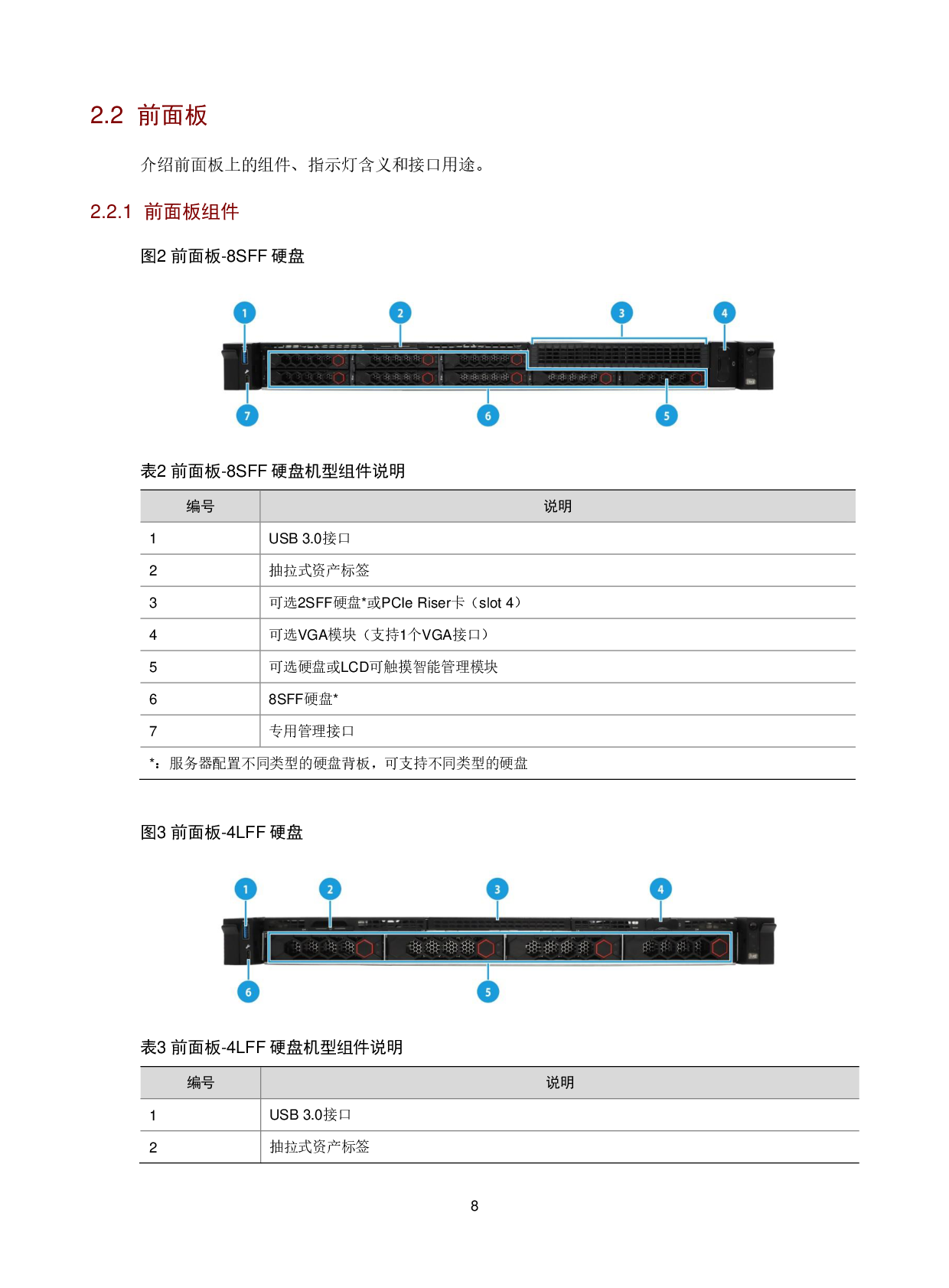 2.2 前面板

介绍前面板上的组件、指示灯含义和接口用途。

2.2.1 前面板组件

图2 前面板-8SFF 硬盘

1 2 3 4
7 6 5

表2 前面板-8SFF 硬盘机型组件说明

| 编号 | 说明 |
|---|---|
| 1 | USB 3.0接口 |
| 2 | 抽拉式资产标签 |
| 3 | 可选2SFF硬盘*或PCIe Riser卡（slot 4） |
| 4 | 可选VGA模块（支持1个VGA接口） |
| 5 | 可选硬盘或LCD可触摸智能管理模块 |
| 6 | 8SFF硬盘* |
| 7 | 专用管理接口 |
| *：服务器配置不同类型的硬盘背板，可支持不同类型的硬盘 | |

图3 前面板-4LFF 硬盘

1 2 3 4
6 5

表3 前面板-4LFF 硬盘机型组件说明

| 编号 | 说明 |
|---|---|
| 1 | USB 3.0接口 |
| 2 | 抽拉式资产标签 |

8